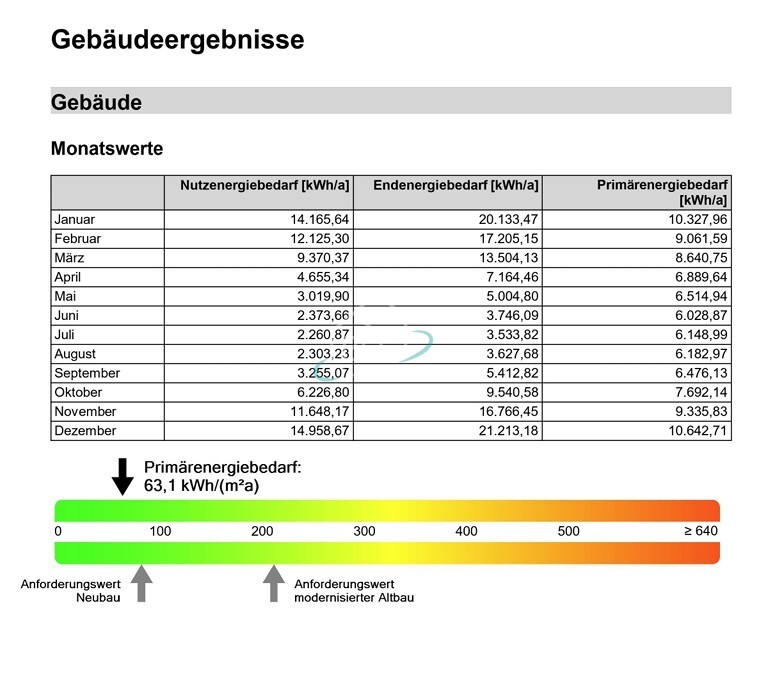 Gebäudeergebnisse

Gebäude

Monatswerte

| | Nutzenergiebedarf [kWh/a] | Endenergiebedarf [kWh/a] | Primärenergiebedarf [kWh/a] |
|---|---|---|---|
| Januar | 14.165,64 | 20.133,47 | 10.327,96 |
| Februar | 12.125,30 | 17.205,15 | 9.061,59 |
| März | 9.370,37 | 13.504,13 | 8.640,75 |
| April | 4.655,34 | 7.164,46 | 6.889,64 |
| Mai | 3.019,90 | 5.004,80 | 6.514,94 |
| Juni | 2.373,66 | 3.746,09 | 6.028,87 |
| Juli | 2.260,87 | 3.533,82 | 6.148,99 |
| August | 2.303,23 | 3.627,68 | 6.182,97 |
| September | 3.255,07 | 5.412,82 | 6.476,13 |
| Oktober | 6.226,80 | 9.540,58 | 7.692,14 |
| November | 11.648,17 | 16.766,45 | 9.335,83 |
| Dezember | 14.958,67 | 21.213,18 | 10.642,71 |

Primärenergiebedarf:
63,1 kWh/(m²a)

0 100 200 300 400 500 ≥ 640

Anforderungswert Neubau

Anforderungswert modernisierter Altbau